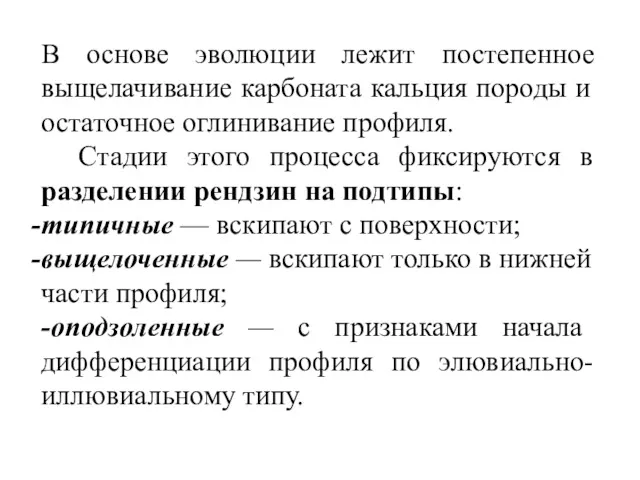 В основе эволюции лежит постепенное выщелачивание карбоната кальция породы и остаточное оглинивание профиля.

Стадии этого процесса фиксируются в разделении рендзин на подтипы:
-типичные — вскипают с поверхности;
-выщелоченные — вскипают только в нижней части профиля;
-оподзоленные — с признаками начала дифференциации профиля по элювиально-иллювиальному типу.